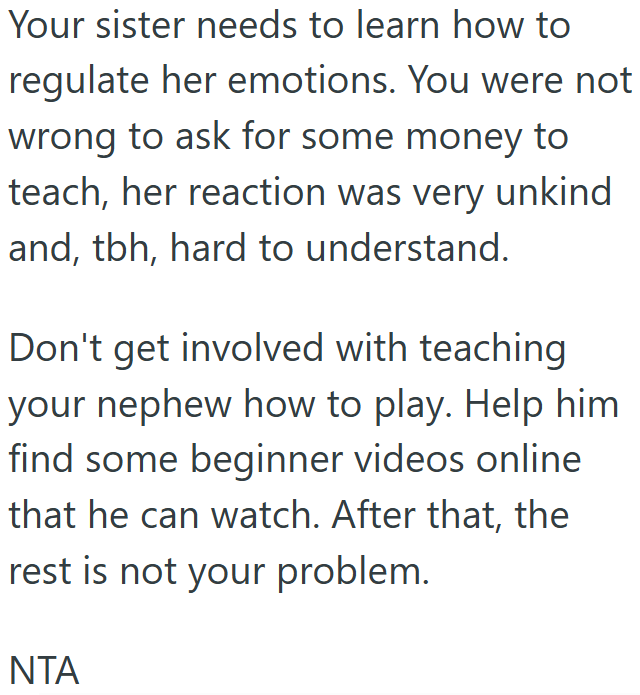 Your sister needs to learn how to regulate her emotions. You were not wrong to ask for some money to teach, her reaction was very unkind and, tbh, hard to understand.

Don't get involved with teaching your nephew how to play. Help him find some beginner videos online that he can watch. After that, the rest is not your problem.

NTA